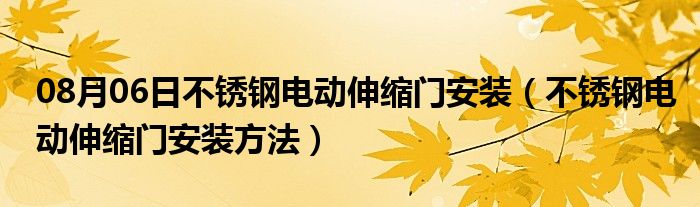 08月06日不锈钢电动伸缩门安装（不锈钢电动伸缩门安装方法）